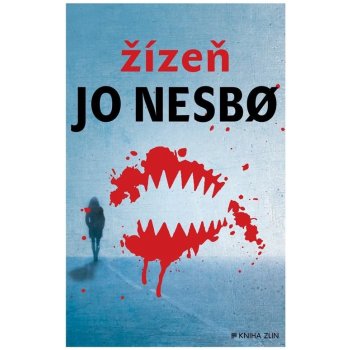 žízeň
JO NESBØ
KNIHA ZLIN